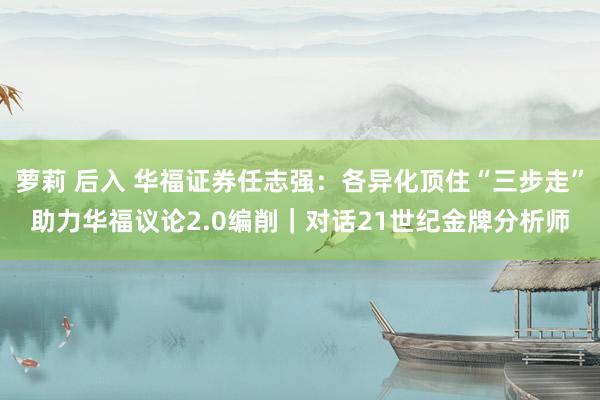 萝莉 后入 华福证券任志强：各异化顶住“三步走”助力华福议论2.0编削｜对话21世纪金牌分析师